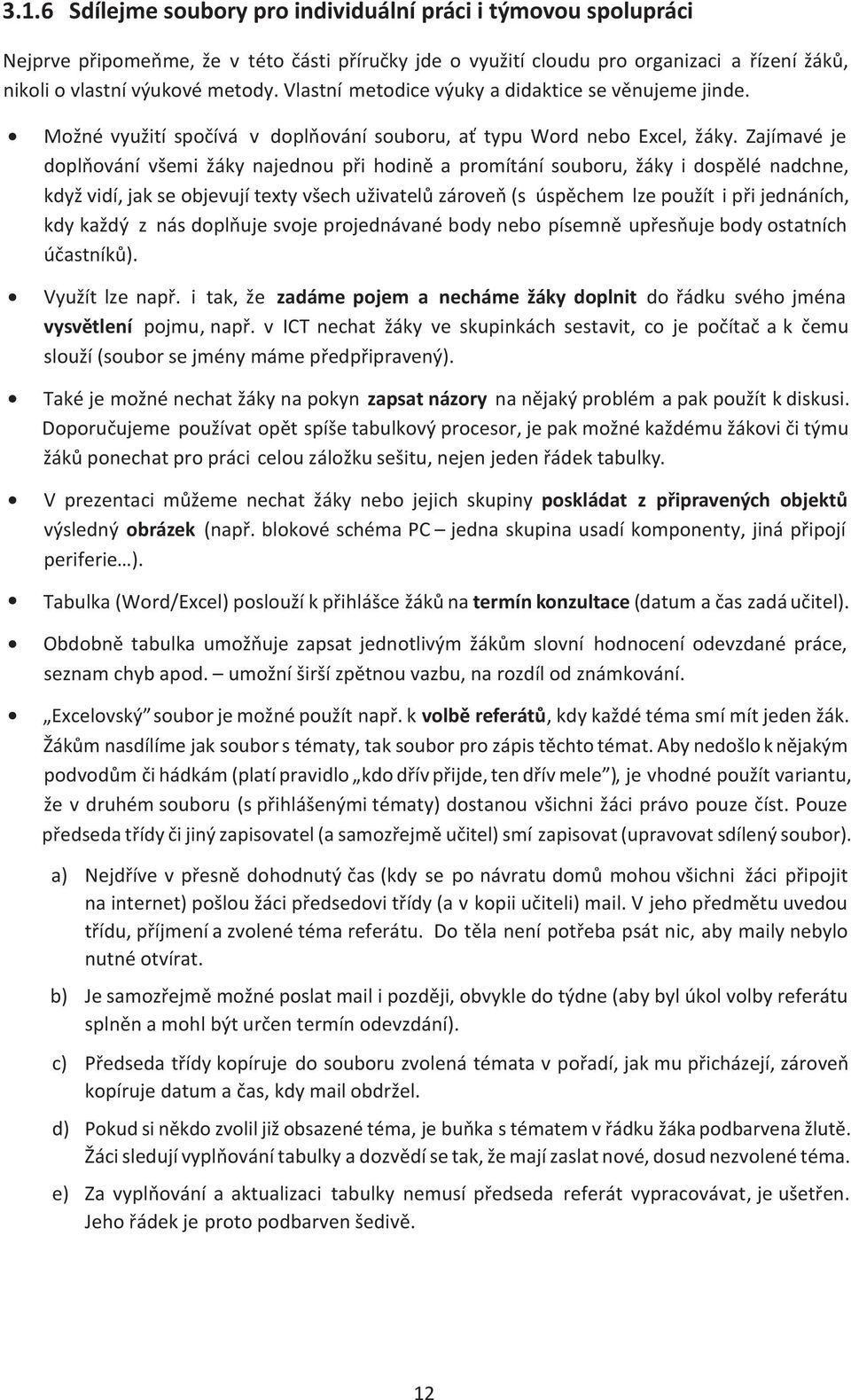 3.1.6 Sdílejme soubory pro individuální práci i týmovou spolupráci

Nejprve připomeňme, že v této části příručky jde o využití cloudu pro organizaci a řízení žáků, nikoli o vlastní výukové metody. Vlastní metodice výuky a didaktice se věnujeme jinde.

• Možné využití spočívá v doplňování souboru, ať typu Word nebo Excel, žáky. Zajímavé je doplňování všemi žáky najednou při hodině a promítání souboru, žáky i dospělé nadchne, když vidí, jak se objevují texty všech uživatelů zároveň (s úspěchem lze použít i při jednáních, kdy každý z nás doplňuje svoje projednávané body nebo písemně upřesňuje body ostatních účastníků).

• Využít lze např. i tak, že zadáme pojem a necháme žáky doplnit do řádku svého jména vysvětlení pojmu, např. v ICT nechat žáky ve skupinkách sestavit, co je počítač a k čemu slouží (soubor se jmény máme předpřipravený).

• Také je možné nechat žáky na pokyn zapsat názory na nějaký problém a pak použít k diskusi. Doporučujeme používat opět spíše tabulkový procesor, je pak možné každému žákovi či týmu žáků ponechat pro práci celou záložku sešitu, nejen jeden řádek tabulky.

• V prezentaci můžeme nechat žáky nebo jejich skupiny poskládat z připravených objektů výsledný obrázek (např. blokové schéma PC – jedna skupina usadí komponenty, jiná připojí periferie…).

• Tabulka (Word/Excel) poslouží k přihlášce žáků na termín konzultace (datum a čas zadá učitel).

• Obdobně tabulka umožňuje zapsat jednotlivým žákům slovní hodnocení odevzdané práce, seznam chyb apod. – umožní širší zpětnou vazbu, na rozdíl od známkování.

• „Excelovský" soubor je možné použít např. k volbě referátů, kdy každé téma smí mít jeden žák. Žákům nasdílíme jak soubor s tématy, tak soubor pro zápis těchto témat. Aby nedošlo k nějakým podvodům či hádkám (platí pravidlo „kdo dřív přijde, ten dřív mele"), je vhodné použít variantu, že v druhém souboru (s přihlášenými tématy) dostanou všichni žáci právo pouze číst. Pouze předseda třídy či jiný zapisovatel (a samozřejmě učitel) smí zapisovat (upravovat sdílený soubor).

a) Nejdříve v přesně dohodnutý čas (kdy se po návratu domů mohou všichni žáci připojit na internet) pošlou žáci předsedovi třídy (a v kopii učiteli) mail. V jeho předmětu uvedou třídu, příjmení a zvolené téma referátu. Do těla není potřeba psát nic, aby maily nebylo nutné otvírat.

b) Je samozřejmě možné poslat mail i později, obvykle do týdne (aby byl úkol volby referátu splněn a mohl být určen termín odevzdání).

c) Předseda třídy kopíruje do souboru zvolená témata v pořadí, jak mu přicházejí, zároveň kopíruje datum a čas, kdy mail obdržel.

d) Pokud si někdo zvolil již obsazené téma, je buňka s tématem v řádku žáka podbarvena žlutě. Žáci sledují vyplňování tabulky a dozvědí se tak, že mají zaslat nové, dosud nezvolené téma.

e) Za vyplňování a aktualizaci tabulky nemusí předseda referát vypracovat, je ušetřen. Jeho řádek je proto podbarven šedivě.

12